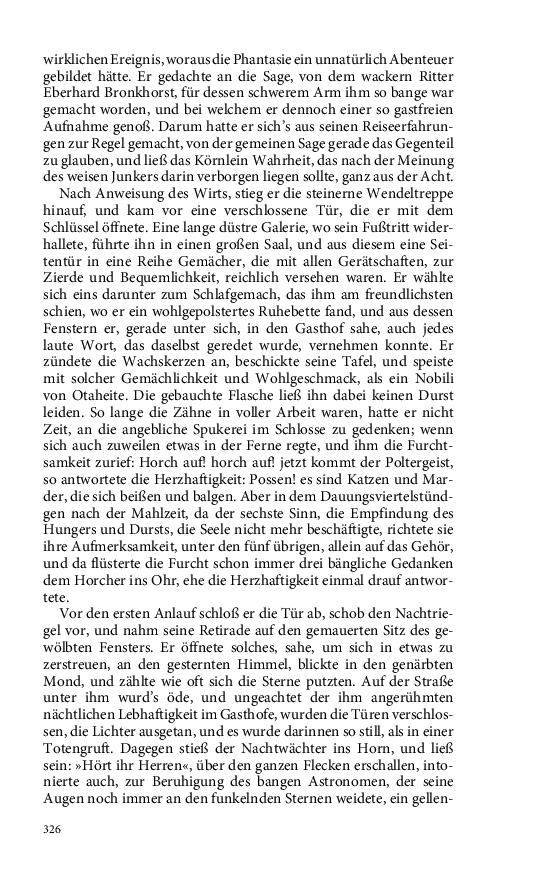 wirklichen Ereignis, woraus die Phantasie ein unnatürlich Abenteuer gebildet hätte. Er gedachte an die Sage, von dem wackern Ritter Eberhard Bronkhorst, für dessen schwerem Arm ihm so bange war gemacht worden, und bei welchem er dennoch einer so gastfreien Aufnahme genoß. Darum hatte er sich's aus seinen Reiseerfahrungen zur Regel gemacht, von der gemeinen Sage gerade das Gegenteil zu glauben, und ließ das Körnlein Wahrheit, das nach der Meinung des weisen Junkers darin verborgen liegen sollte, ganz aus der Acht.

Nach Anweisung des Wirts, stieg er die steinerne Wendeltreppe hinauf, und kam vor eine verschlossene Tür, die er mit dem Schlüssel öffnete. Eine lange düstre Galerie, wo sein Fußtritt widerhallete, führte ihn in einen großen Saal, und aus diesem eine Seitentür in eine Reihe Gemächer, die mit allen Gerätschaften, zur Zierde und Bequemlichkeit, reichlich versehen waren. Er wählte sich eins darunter zum Schlafgemach, das ihm am freundlichsten schien, wo er ein wohlgepolstertes Ruhebette fand, und aus dessen Fenstern er, gerade unter sich, in den Gasthof sahe, auch jedes laute Wort, das daselbst geredet wurde, vernehmen konnte. Er zündete die Wachskerzen an, beschickte seine Tafel, und speiste mit solcher Gemächlichkeit und Wohlgeschmack, als ein Nobili von Otaheite. Die gebauchte Flasche ließ ihn dabei keinen Durst leiden. So lange die Zähne in voller Arbeit waren, hatte er nicht Zeit, an die angebliche Spukerei im Schlosse zu gedenken; wenn sich auch zuweilen etwas in der Ferne regte, und ihm die Furchtsamkeit zurief: Horch auf! horch auf! jetzt kommt der Poltergeist, so antwortete die Herzhaftigkeit: Possen! es sind Katzen und Marder, die sich beißen und balgen. Aber in dem Dauungsviertelstündgen nach der Mahlzeit, da der sechste Sinn, die Empfindung des Hungers und Dursts, die Seele nicht mehr beschäftigte, richtete sie ihre Aufmerksamkeit, unter den fünf übrigen, allein auf das Gehör, und da flüsterte die Furcht schon immer drei bängliche Gedanken dem Horcher ins Ohr, ehe die Herzhaftigkeit einmal drauf antwortete.

Vor den ersten Anlauf schloß er die Tür ab, schob den Nachtriegel vor, und nahm seine Retirade auf den gemauerten Sitz des gewölbten Fensters. Er öffnete solches, sahe, um sich in etwas zu zerstreuen, an den gesternten Himmel, blickte in den genärbten Mond, und zählte wie oft sich die Sterne putzten. Auf der Straße unter ihm wurd's öde, und ungeachtet der ihm angerühmten nächtlichen Lebhaftigkeit im Gasthofe, wurden die Türen verschlossen, die Lichter ausgetan, und es wurde darinnen so still, als in einer Totengruft. Dagegen stieß der Nachtwächter ins Horn, und ließ sein: »Hört ihr Herren«, über den ganzen Flecken erschallen, intonierte auch, zur Beruhigung des bangen Astronomen, der seine Augen noch immer an den funkelnden Sternen weidete, ein gellen-

326